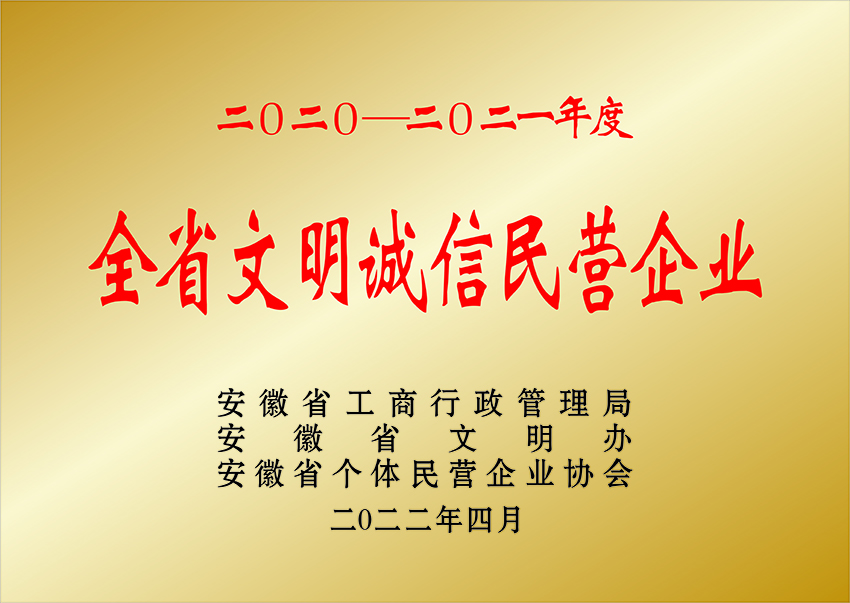 二〇二〇—二〇二一年度

全省文明诚信民营企业

安徽省工商行政管理局
安徽省文明办
安徽省个体民营企业协会
二〇二二年四月